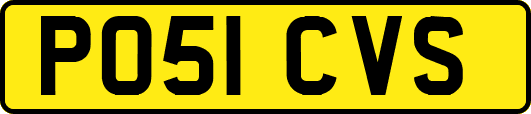 PO51 CVS